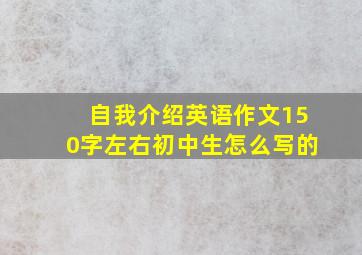 自我介绍英语作文150字左右初中生怎么写的